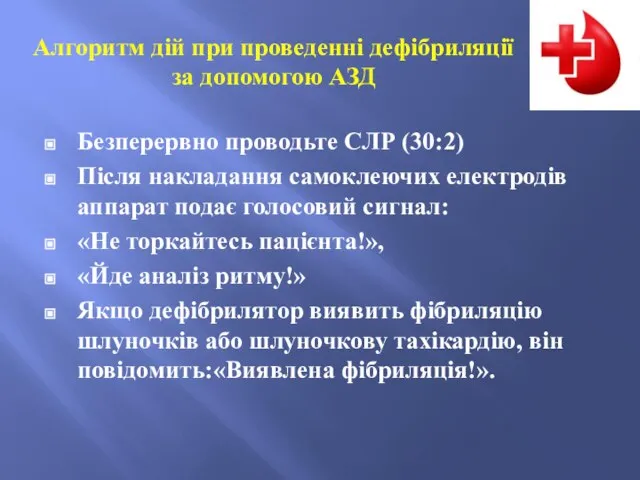 Алгоритм дій при проведенні дефібриляції за допомогою АЗД

Безперервно проводьте СЛР (30:2)

Після накладання самоклеючих електродів аппарат подає голосовий сигнал:

«Не торкайтесь пацієнта!»,

«Йде аналіз ритму!»

Якщо дефібрилятор виявить фібриляцію шлуночків або шлуночкову тахікардію, він повідомить:«Виявлена фібриляція!».